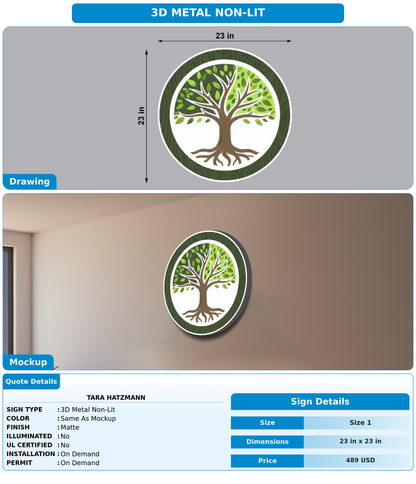 3D METAL NON-LIT

23 in

23 in

Drawing

Mockup

Quote Details

TARA HATZMANN

SIGN TYPE : 3D Metal Non-Lit
COLOR : Same As Mockup
FINISH : Matte
ILLUMINATED : No
UL CERTIFIED : No
INSTALLATION : On Demand
PERMIT : On Demand

Sign Details

| Size | Size 1 |
|---|---|
| Dimensions | 23 in x 23 in |
| Price | 489 USD |